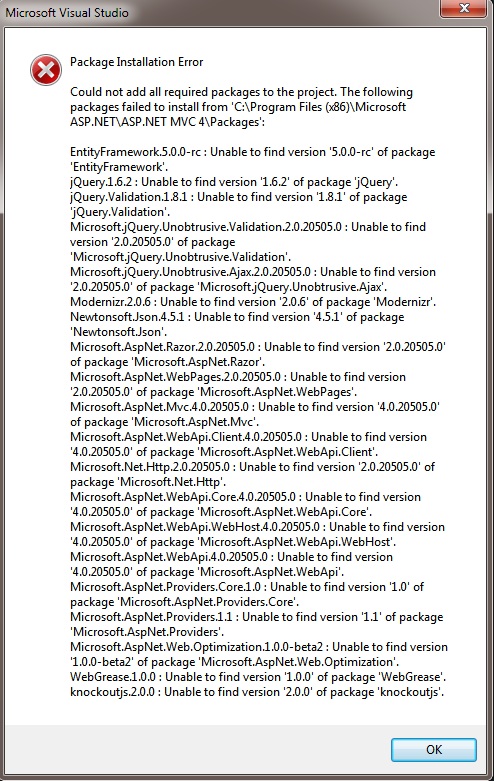 Microsoft Visual Studio

Package Installation Error

Could not add all required packages to the project. The following packages failed to install from 'C:\Program Files (x86)\Microsoft ASP.NET\ASP.NET MVC 4\Packages':

EntityFramework.5.0.0-rc : Unable to find version '5.0.0-rc' of package 'EntityFramework'.
jQuery.1.6.2 : Unable to find version '1.6.2' of package 'jQuery'.
jQuery.Validation.1.8.1 : Unable to find version '1.8.1' of package 'jQuery.Validation'.
Microsoft.jQuery.Unobtrusive.Validation.2.0.20505.0 : Unable to find version '2.0.20505.0' of package 'Microsoft.jQuery.Unobtrusive.Validation'.
Microsoft.jQuery.Unobtrusive.Ajax.2.0.20505.0 : Unable to find version '2.0.20505.0' of package 'Microsoft.jQuery.Unobtrusive.Ajax'.
Modernizr.2.0.6 : Unable to find version '2.0.6' of package 'Modernizr'.
Newtonsoft.Json.4.5.1 : Unable to find version '4.5.1' of package 'Newtonsoft.Json'.
Microsoft.AspNet.Razor.2.0.20505.0 : Unable to find version '2.0.20505.0' of package 'Microsoft.AspNet.Razor'.
Microsoft.AspNet.WebPages.2.0.20505.0 : Unable to find version '2.0.20505.0' of package 'Microsoft.AspNet.WebPages'.
Microsoft.AspNet.Mvc.4.0.20505.0 : Unable to find version '4.0.20505.0' of package 'Microsoft.AspNet.Mvc'.
Microsoft.AspNet.WebApi.Client.4.0.20505.0 : Unable to find version '4.0.20505.0' of package 'Microsoft.AspNet.WebApi.Client'.
Microsoft.Net.Http.2.0.20505.0 : Unable to find version '2.0.20505.0' of package 'Microsoft.Net.Http'.
Microsoft.AspNet.WebApi.Core.4.0.20505.0 : Unable to find version '4.0.20505.0' of package 'Microsoft.AspNet.WebApi.Core'.
Microsoft.AspNet.WebApi.WebHost.4.0.20505.0 : Unable to find version '4.0.20505.0' of package 'Microsoft.AspNet.WebApi.WebHost'.
Microsoft.AspNet.WebApi.4.0.20505.0 : Unable to find version '4.0.20505.0' of package 'Microsoft.AspNet.WebApi'.
Microsoft.AspNet.Providers.Core.1.0 : Unable to find version '1.0' of package 'Microsoft.AspNet.Providers.Core'.
Microsoft.AspNet.Providers.1.1 : Unable to find version '1.1' of package 'Microsoft.AspNet.Providers'.
Microsoft.AspNet.Web.Optimization.1.0.0-beta2 : Unable to find version '1.0.0-beta2' of package 'Microsoft.AspNet.Web.Optimization'.
WebGrease.1.0.0 : Unable to find version '1.0.0' of package 'WebGrease'.
knockoutjs.2.0.0 : Unable to find version '2.0.0' of package 'knockoutjs'.

OK